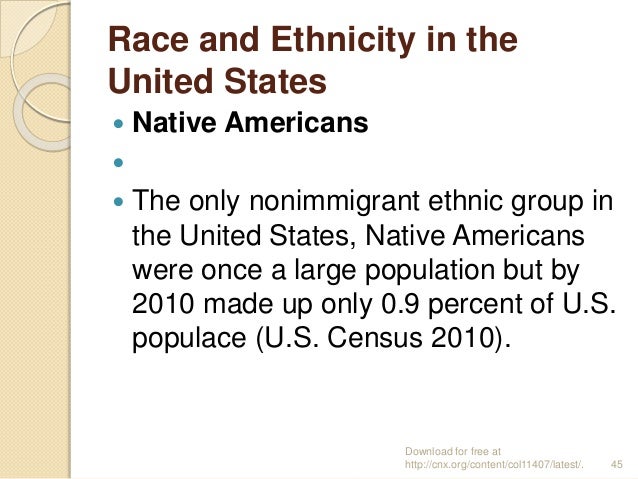 Race and Ethnicity in the United States

• Native Americans

•

• The only nonimmigrant ethnic group in the United States, Native Americans were once a large population but by 2010 made up only 0.9 percent of U.S. populace (U.S. Census 2010).

Download for free at
http://cnx.org/content/col11407/latest/.

45